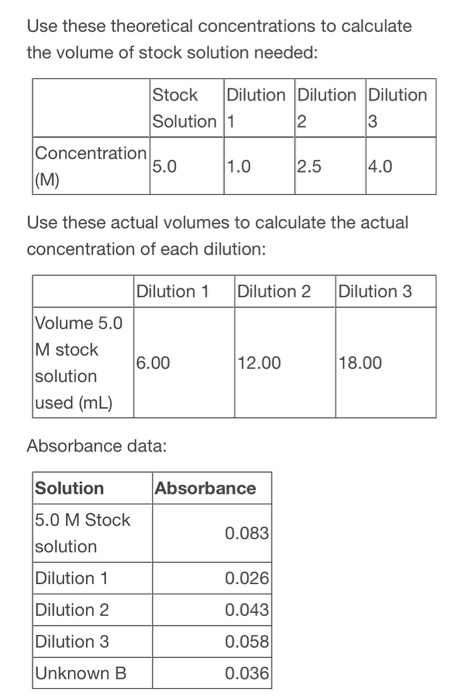 Use these theoretical concentrations to calculate the volume of stock solution needed:

| | Stock Solution | Dilution 1 | Dilution 2 | Dilution 3 |
|---|---|---|---|---|
| Concentration (M) | 5.0 | 1.0 | 2.5 | 4.0 |

Use these actual volumes to calculate the actual concentration of each dilution:

| | Dilution 1 | Dilution 2 | Dilution 3 |
|---|---|---|---|
| Volume 5.0 M stock solution used (mL) | 6.00 | 12.00 | 18.00 |

Absorbance data:

| Solution | Absorbance |
|---|---|
| 5.0 M Stock solution | 0.083 |
| Dilution 1 | 0.026 |
| Dilution 2 | 0.043 |
| Dilution 3 | 0.058 |
| Unknown B | 0.036 |